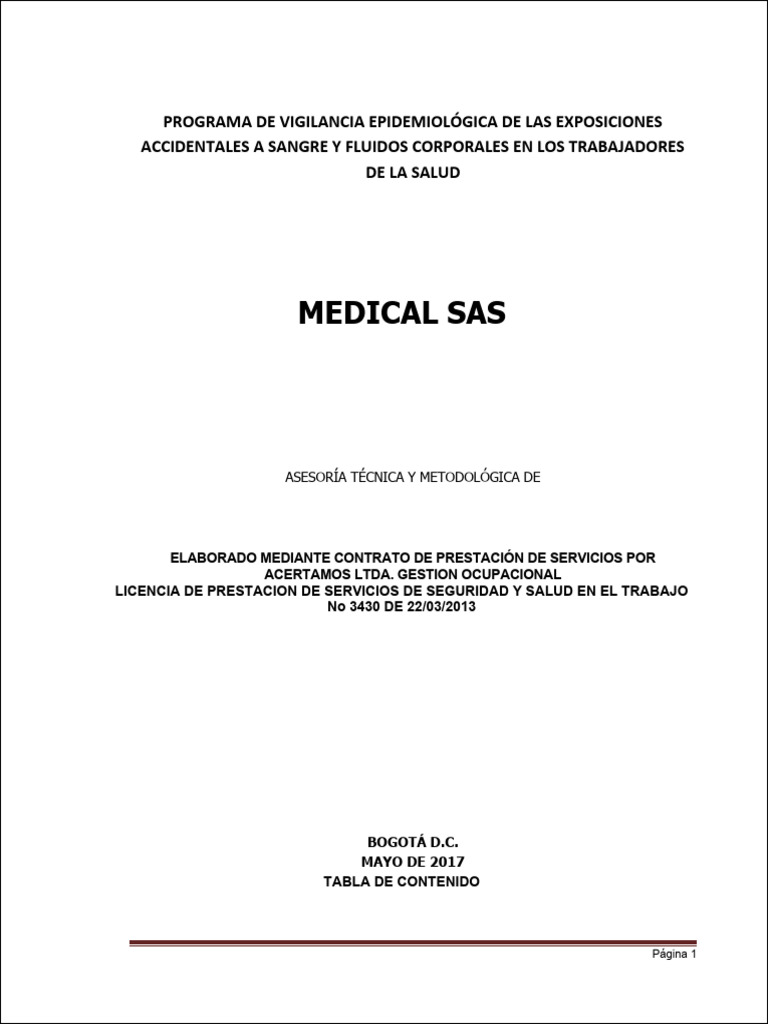 PROGRAMA DE VIGILANCIA EPIDEMIOLÓGICA DE LAS EXPOSICIONES ACCIDENTALES A SANGRE Y FLUIDOS CORPORALES EN LOS TRABAJADORES DE LA SALUD

MEDICAL SAS

ASESORÍA TÉCNICA Y METODOLÓGICA DE

ELABORADO MEDIANTE CONTRATO DE PRESTACIÓN DE SERVICIOS POR
ACERTAMOS LTDA. GESTION OCUPACIONAL
LICENCIA DE PRESTACION DE SERVICIOS DE SEGURIDAD Y SALUD EN EL TRABAJO
No 3430 DE 22/03/2013

BOGOTÁ D.C.
MAYO DE 2017
TABLA DE CONTENIDO

Página 1